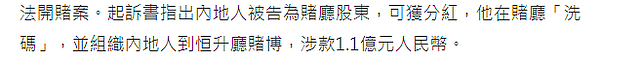 法開賭案。起訴書指出內地人被告為賭廳股東，可獲分紅，他在賭廳「洗碼」，並組織內地人到恒升廳賭博，涉款1.1億元人民幣。